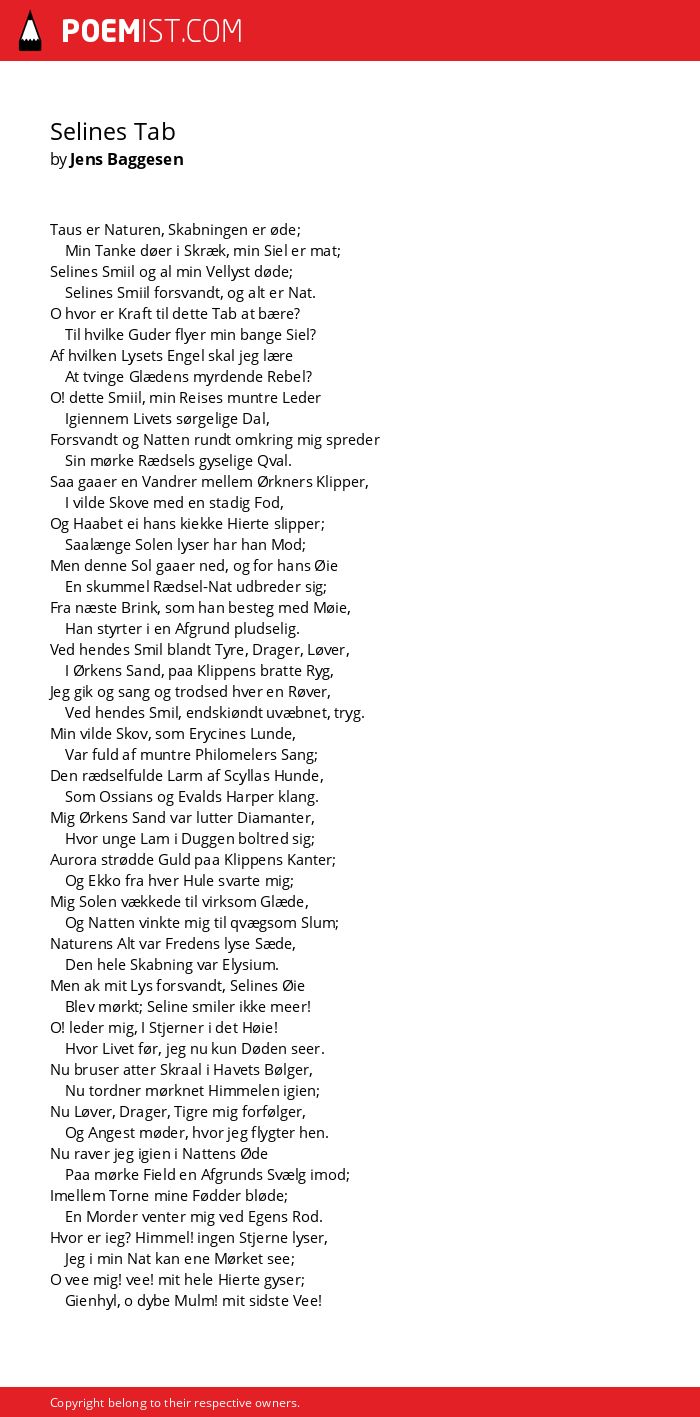 POEMIST.COM

Selines Tab
by Jens Baggesen

Taus er Naturen, Skabningen er øde;
Min Tanke døer i Skræk, min Siel er mat;
Selines Smiil og al min Vellyst døde;
Selines Smiil forsvandt, og alt er Nat.
O hvor er Kraft til dette Tab at bære?
Til hvilke Guder flyer min bange Siel?
Af hvilken Lysets Engel skal jeg lære
At tvinge Glædens myrdende Rebel?
O! dette Smiil, min Reises muntre Leder
Igiennem Livets sørgelige Dal,
Forsvandt og Natten rundt omkring mig spreder
Sin mørke Rædsels gyselige Qval.
Saa gaaer en Vandrer mellem Ørkners Klipper,
I vilde Skove med en stadig Fod,
Og Haabet ei hans kiekke Hierte slipper;
Saalænge Solen lyser har han Mod;
Men denne Sol gaaer ned, og for hans Øie
En skummel Rædsel-Nat udbreder sig;
Fra næste Brink, som han besteg med Møie,
Han styrter i en Afgrund pludselig.
Ved hendes Smil blandt Tyre, Drager, Løver,
I Ørkens Sand, paa Klippens bratte Ryg,
Jeg gik og sang og trodsed hver en Røver,
Ved hendes Smil, endskiøndt uvæbnet, tryg.
Min vilde Skov, som Erycines Lunde,
Var fuld af muntre Philomelers Sang;
Den rædselfulde Larm af Scyllas Hunde,
Som Ossians og Evalds Harper klang.
Mig Ørkens Sand var lutter Diamanter,
Hvor unge Lam i Duggen boltred sig;
Aurora strødde Guld paa Klippens Kanter;
Og Ekko fra hver Hule svarte mig;
Mig Solen vækkede til virksom Glæde,
Og Natten vinkte mig til qvægsom Slum;
Naturens Alt var Fredens lyse Sæde,
Den hele Skabning var Elysium.
Men ak mit Lys forsvandt, Selines Øie
Blev mørkt; Seline smiler ikke meer!
O! leder mig, I Stjerner i det Høie!
Hvor Livet før, jeg nu kun Døden seer.
Nu bruser atter Skraal i Havets Bølger,
Nu tordner mørknet Himmelen igien;
Nu Løver, Drager, Tigre mig forfølger,
Og Angest møder, hvor jeg flygter hen.
Nu raver jeg igien i Nattens Øde
Paa mørke Field en Afgrunds Svælg imod;
Imellem Torne mine Fødder bløde;
En Morder venter mig ved Egens Rod.
Hvor er ieg? Himmel! ingen Stjerne lyser,
Jeg i min Nat kan ene Mørket see;
O vee mig! vee! mit hele Hierte gyser;
Gienhyl, o dybe Mulm! mit sidste Vee!

Copyright belong to their respective owners.